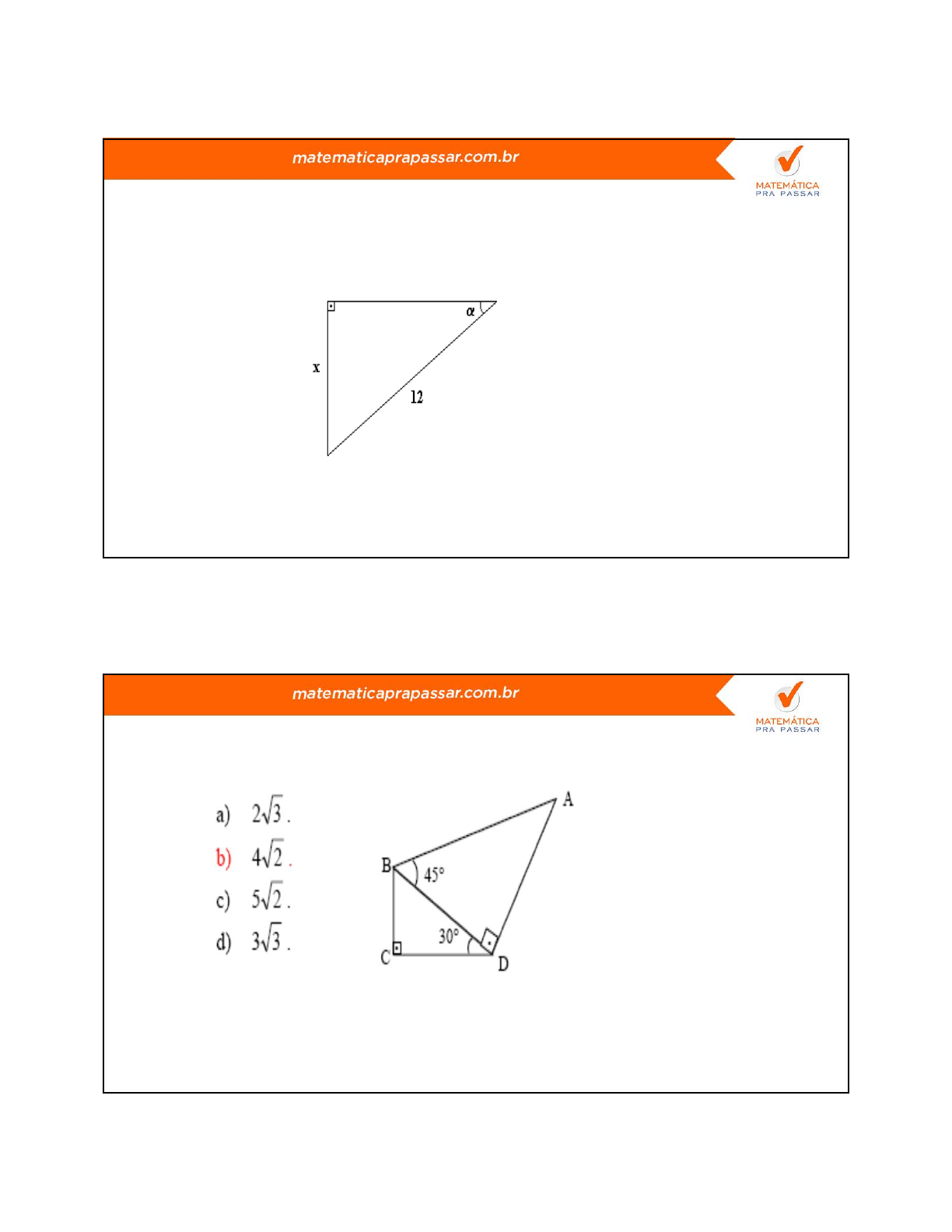 matematicaprapassar.com.br

MATEMÁTICA PRA PASSAR

$\alpha$

x

12

matematicaprapassar.com.br

MATEMÁTICA PRA PASSAR

a) $2\sqrt{3}$.

b) $4\sqrt{2}$.

c) $5\sqrt{2}$.

d) $3\sqrt{3}$.

A

B

45°

30°

C

D